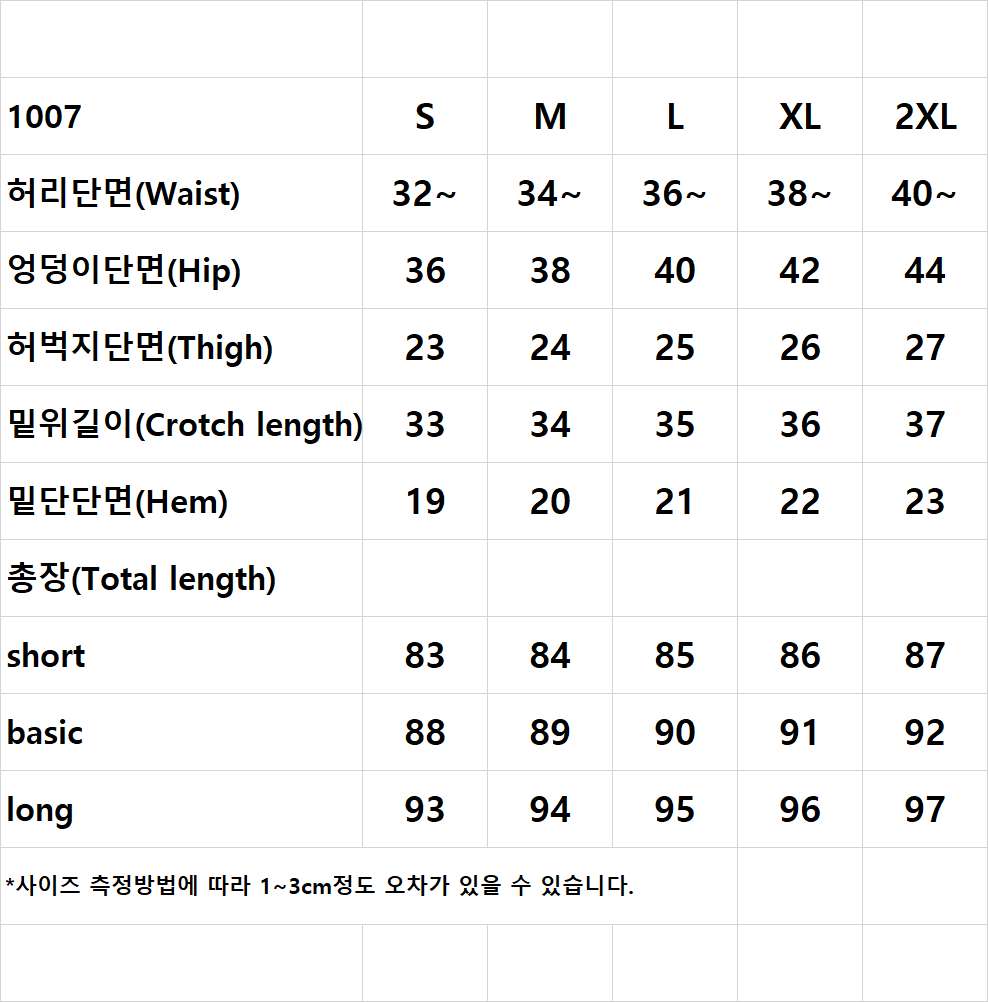 | 1007 | S | M | L | XL | 2XL |
|---|---|---|---|---|---|
| 허리단면(Waist) | 32~ | 34~ | 36~ | 38~ | 40~ |
| 엉덩이단면(Hip) | 36 | 38 | 40 | 42 | 44 |
| 허벅지단면(Thigh) | 23 | 24 | 25 | 26 | 27 |
| 밑위길이(Crotch length) | 33 | 34 | 35 | 36 | 37 |
| 밑단단면(Hem) | 19 | 20 | 21 | 22 | 23 |
| 총장(Total length) | | | | | |
| short | 83 | 84 | 85 | 86 | 87 |
| basic | 88 | 89 | 90 | 91 | 92 |
| long | 93 | 94 | 95 | 96 | 97 |

*사이즈 측정방법에 따라 1~3cm정도 오차가 있을 수 있습니다.